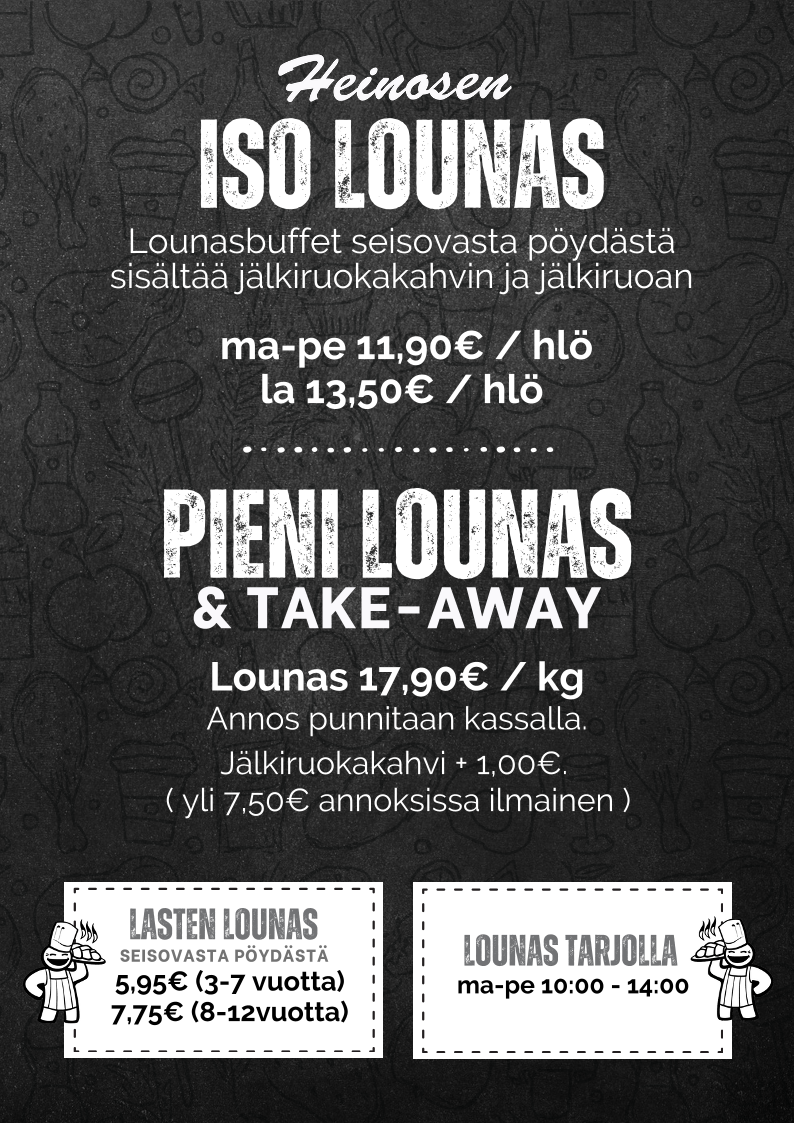 Heinosen
ISO LOUNAS
Lounasbuffet seisovasta pöydästä sisältää jälkiruokakahvin ja jälkiruoan

ma-pe 11,90€ / hlö
la 13,50€ / hlö

PIENI LOUNAS
& TAKE-AWAY

Lounas 17,90€ / kg
Annos punnitaan kassalla.
Jälkiruokakahvi + 1,00€.
( yli 7,50€ annoksissa ilmainen )

LASTEN LOUNAS
SEISOVASTA PÖYDÄSTÄ
5,95€ (3-7 vuotta)
7,75€ (8-12vuotta)

LOUNAS TARJOLLA
ma-pe 10:00 - 14:00